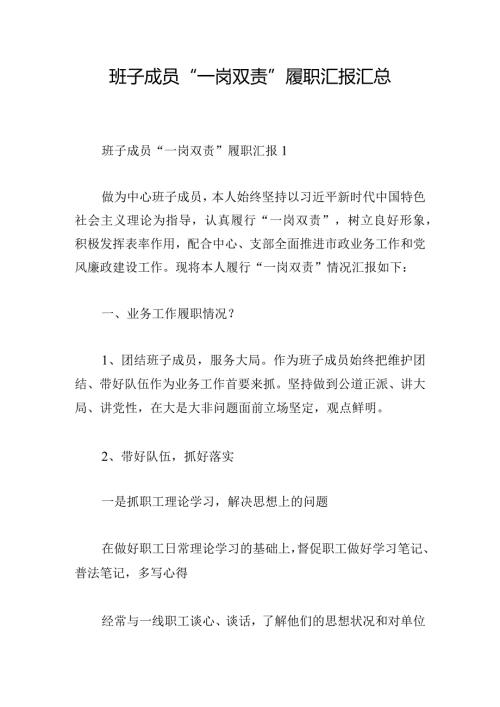 班子成员“一岗双责”履职汇报汇总

班子成员“一岗双责”履职汇报 1

做为中心班子成员，本人始终坚持以习近平新时代中国特色社会主义理论为指导，认真履行“一岗双责”，树立良好形象，积极发挥表率作用，配合中心、支部全面推进市政业务工作和党风廉政建设工作。现将本人履行“一岗双责”情况汇报如下：

一、业务工作履职情况？

1、团结班子成员，服务大局。作为班子成员始终把维护团结、带好队伍作为业务工作首要来抓。坚持做到公道正派、讲大局、讲党性，在大是大非问题面前立场坚定，观点鲜明。

2、带好队伍，抓好落实

一是抓职工理论学习，解决思想上的问题

在做好职工日常理论学习的基础上，督促职工做好学习笔记、普法笔记，多写心得

经常与一线职工谈心、谈话，了解他们的思想状况和对单位